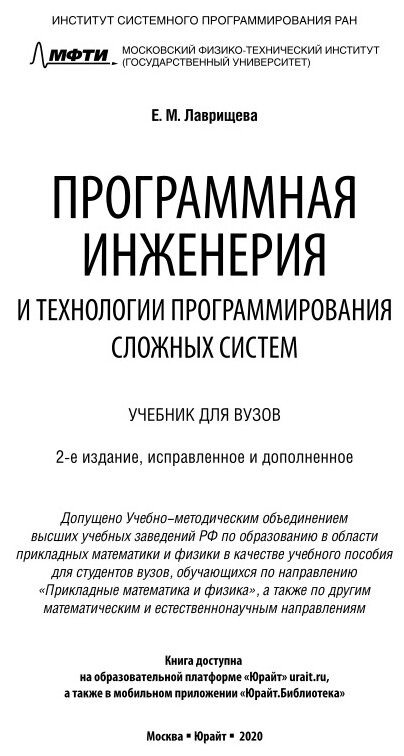 ИНСТИТУТ СИСТЕМНОГО ПРОГРАММИРОВАНИЯ РАН

МФТИ МОСКОВСКИЙ ФИЗИКО-ТЕХНИЧЕСКИЙ ИНСТИТУТ (ГОСУДАРСТВЕННЫЙ УНИВЕРСИТЕТ)

Е. М. Лаврищева

ПРОГРАММНАЯ ИНЖЕНЕРИЯ

И ТЕХНОЛОГИИ ПРОГРАММИРОВАНИЯ СЛОЖНЫХ СИСТЕМ

УЧЕБНИК ДЛЯ ВУЗОВ

2-е издание, исправленное и дополненное

Допущено Учебно-методическим объединением высших учебных заведений РФ по образованию в области прикладных математики и физики в качестве учебного пособия для студентов вузов, обучающихся по направлению «Прикладные математика и физика», а также по другим математическим и естественнонаучным направлениям

Книга доступна на образовательной платформе «Юрайт» urait.ru, а также в мобильном приложении «Юрайт.Библиотека»

Москва ▪ Юрайт ▪ 2020